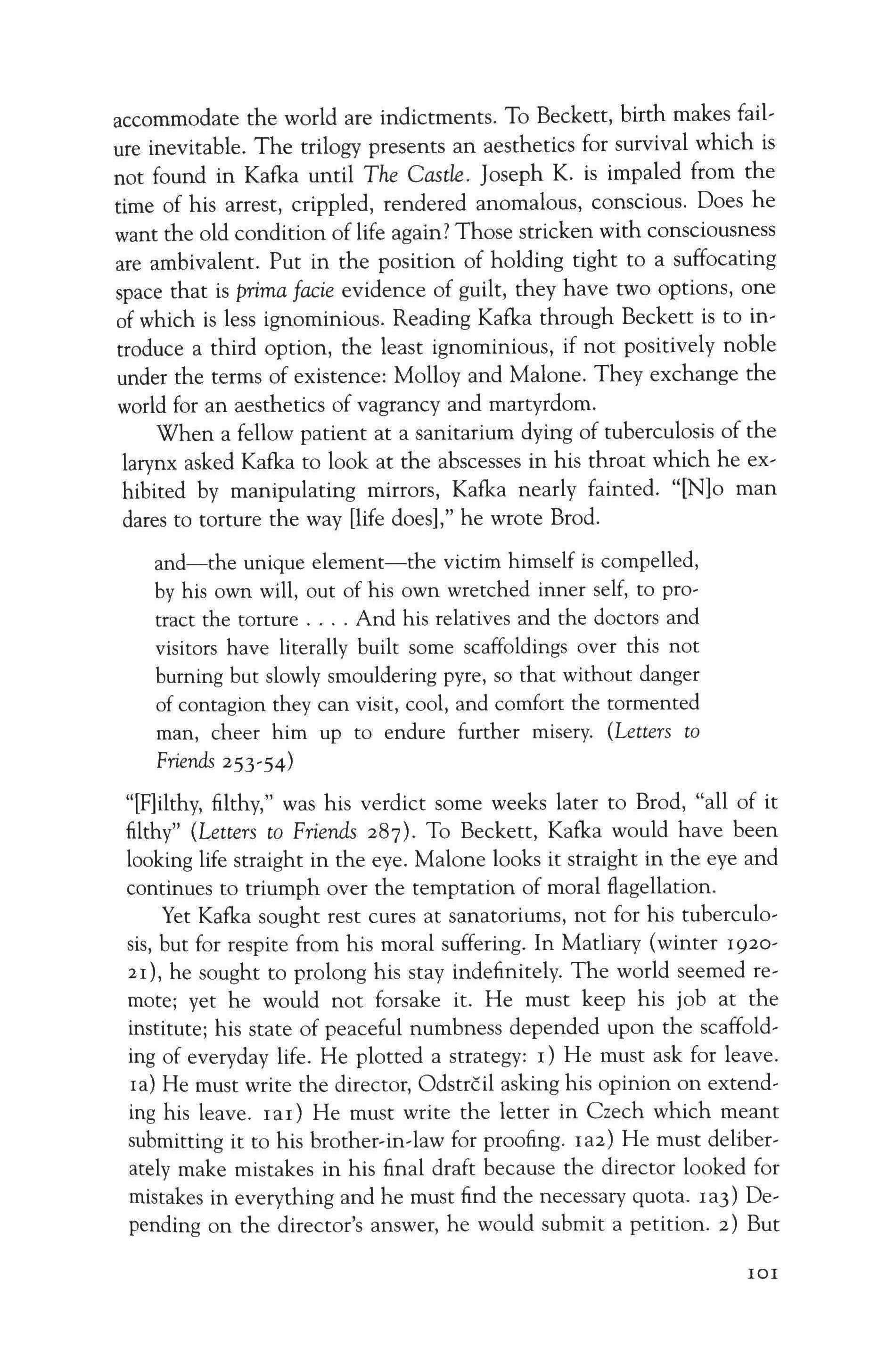 accommodate the world are indictments. To Beckett, birth makes failure inevitable. The trilogy presents an aesthetics for survival which is not found in Kafka until The Castle. Joseph K. is impaled from the time of his arrest, crippled, rendered anomalous, conscious. Does he want the old condition of life again? Those stricken with consciousness are ambivalent. Put in the position of holding tight to a suffocating space that is prima facie evidence of guilt, they have two options, one of which is less ignominious. Reading Kafka through Beckett is to introduce a third option, the least ignominious, if not positively noble under the terms of existence: Molloy and Malone. They exchange the world for an aesthetics of vagrancy and martyrdom.

When a fellow patient at a sanitarium dying of tuberculosis of the larynx asked Kafka to look at the abscesses in his throat which he exhibited by manipulating mirrors, Kafka nearly fainted. "[N]o man dares to torture the way [life does]," he wrote Brod.

and—the unique element—the victim himself is compelled, by his own will, out of his own wretched inner self, to protract the torture . . . . And his relatives and the doctors and visitors have literally built some scaffoldings over this not burning but slowly smouldering pyre, so that without danger of contagion they can visit, cool, and comfort the tormented man, cheer him up to endure further misery. (Letters to Friends 253-54)

"[F]ilthy, filthy," was his verdict some weeks later to Brod, "all of it filthy" (Letters to Friends 287). To Beckett, Kafka would have been looking life straight in the eye. Malone looks it straight in the eye and continues to triumph over the temptation of moral flagellation.

Yet Kafka sought rest cures at sanatoriums, not for his tuberculosis, but for respite from his moral suffering. In Matliary (winter 1920-21), he sought to prolong his stay indefinitely. The world seemed remote; yet he would not forsake it. He must keep his job at the institute; his state of peaceful numbness depended upon the scaffolding of everyday life. He plotted a strategy: 1) He must ask for leave. 1a) He must write the director, Odstrčil asking his opinion on extending his leave. 1a1) He must write the letter in Czech which meant submitting it to his brother-in-law for proofing. 1a2) He must deliberately make mistakes in his final draft because the director looked for mistakes in everything and he must find the necessary quota. 1a3) Depending on the director's answer, he would submit a petition. 2) But

101